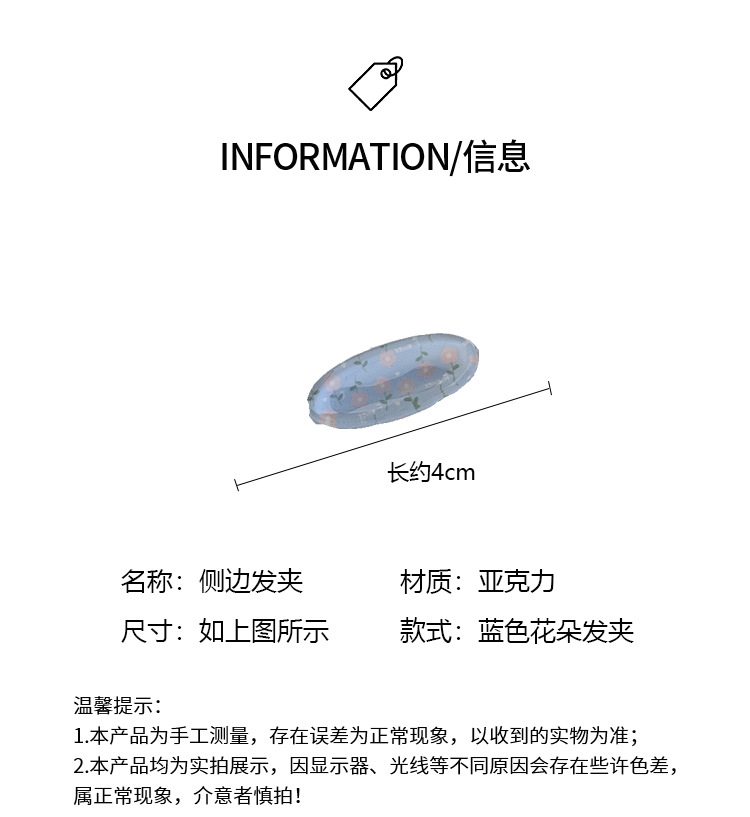 INFORMATION/信息

长约4cm

名称：侧边发夹 材质：亚克力

尺寸：如上图所示 款式：蓝色花朵发夹

温馨提示：
1.本产品为手工测量，存在误差为正常现象，以收到的实物为准；
2.本产品均为实拍展示，因显示器、光线等不同原因会存在些许色差，属正常现象，介意者慎拍！